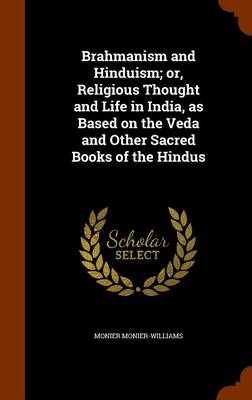 Brahmanism and Hinduism; or, Religious Thought and Life in India, as Based on the Veda and Other Sacred Books of the Hindus

Scholar
SELECT

MONIER MONIER-WILLIAMS